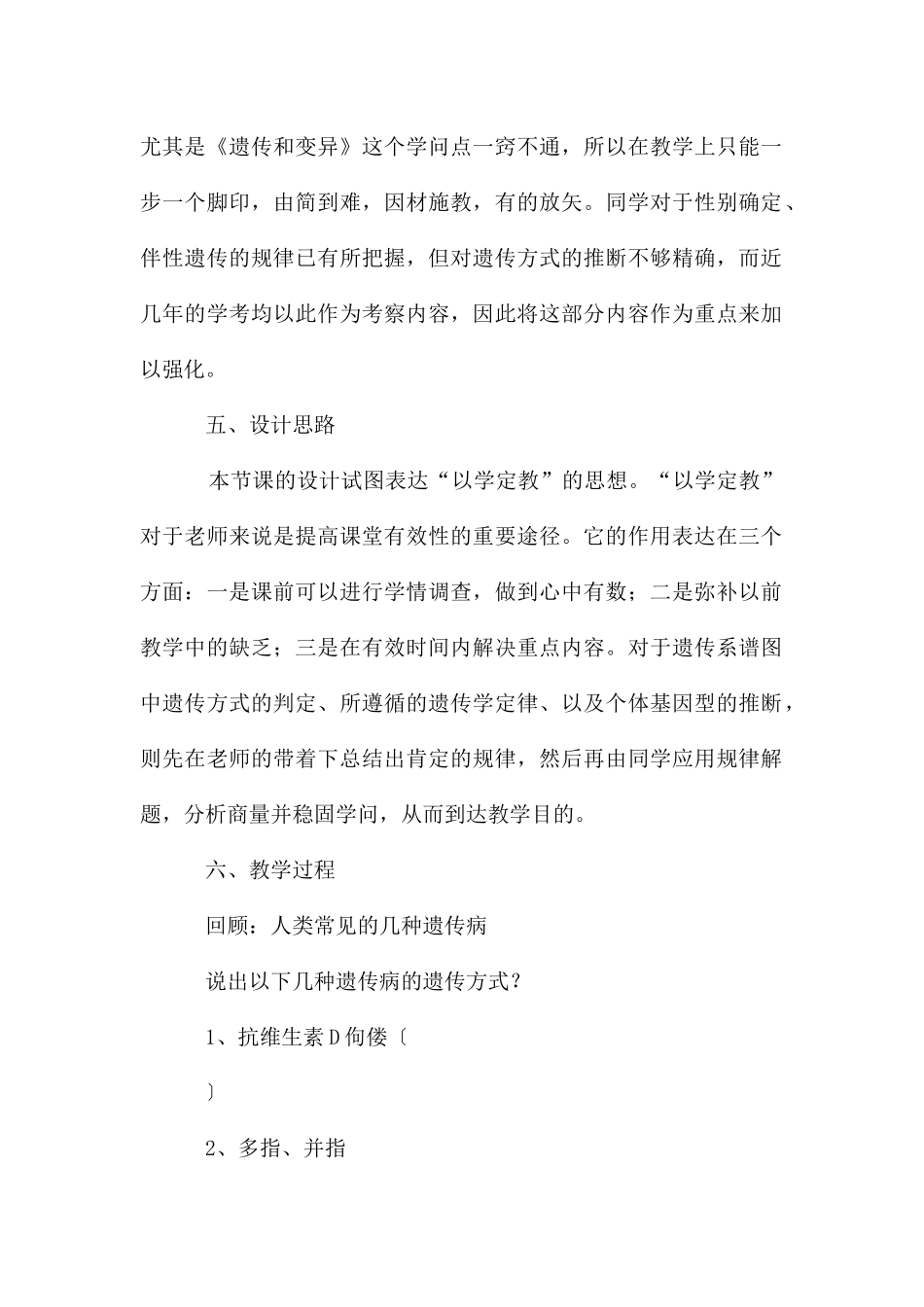 尤其是《遗传和变异》这个学问点一窍不通，所以在教学上只能一步一个脚印，由简到难，因材施教，有的放矢。同学对于性别确定、伴性遗传的规律已有所把握，但对遗传方式的推断不够精确，而近几年的学考均以此作为考察内容，因此将这部分内容作为重点来加以强化。

五、设计思路

本节课的设计试图表达“以学定教”的思想。“以学定教”对于老师来说是提高课堂有效性的重要途径。它的作用表达在三个方面：一是课前可以进行学情调查，做到心中有数；二是弥补以前教学中的缺乏；三是在有效时间内解决重点内容。对于遗传系谱图中遗传方式的判定、所遵循的遗传学定律、以及个体基因型的推断，则先在老师的带着下总结出肯定的规律，然后再由同学应用规律解题，分析商量并稳固学问，从而到达教学目的。

六、教学过程

回顾：人类常见的几种遗传病

说出以下几种遗传病的遗传方式？

1、抗维生素D佝偻〔

〕

2、多指、并指